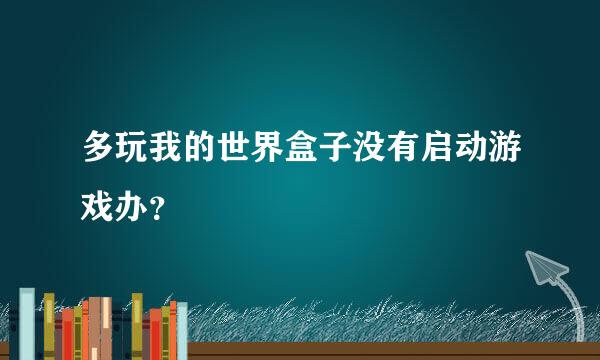 多玩我的世界盒子没有启动游戏办？